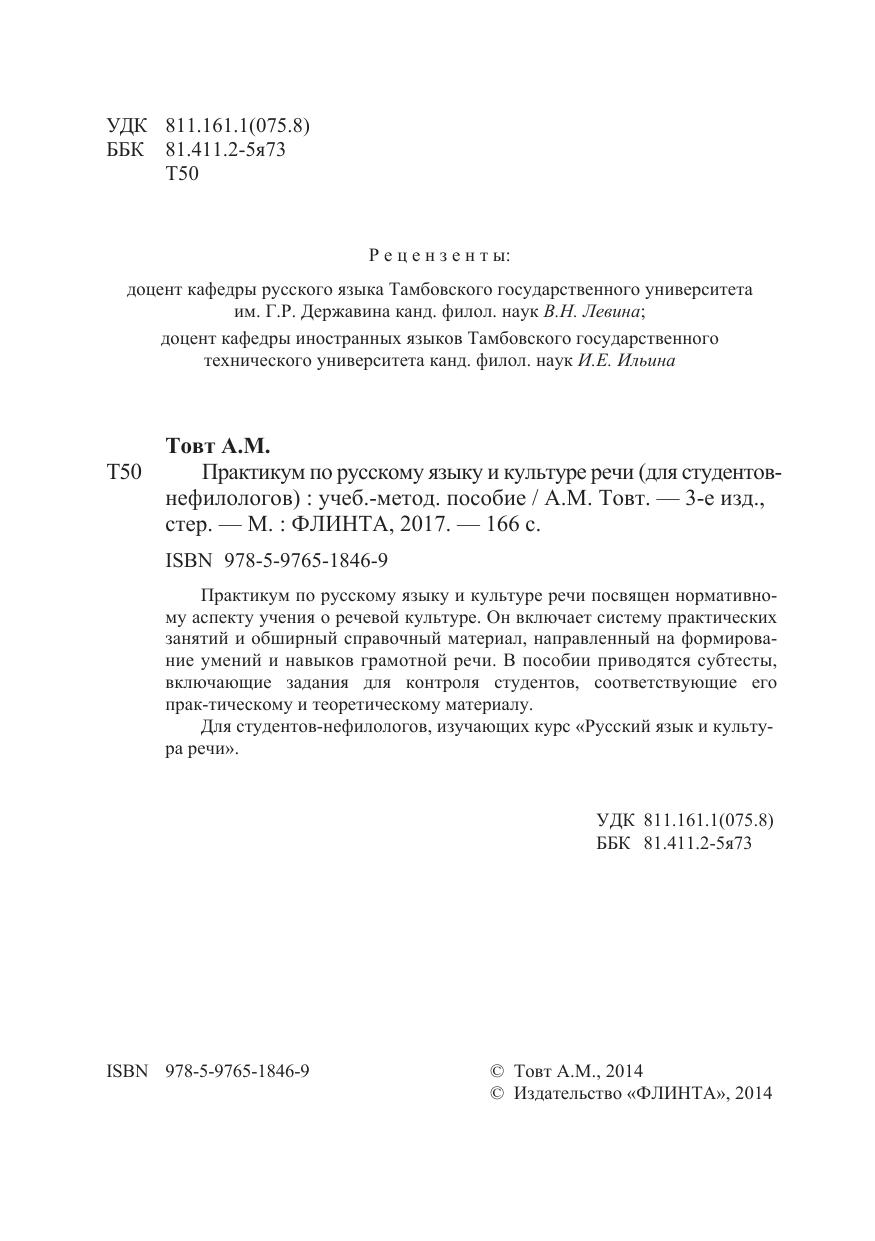 УДК 811.161.1(075.8)
ББК 81.411.2-5я73
Т50

Рецензенты:

доцент кафедры русского языка Тамбовского государственного университета им. Г.Р. Державина канд. филол. наук В.Н. Левина;
доцент кафедры иностранных языков Тамбовского государственного технического университета канд. филол. наук И.Е. Ильина

Товт А.М.
Т50 Практикум по русскому языку и культуре речи (для студентов-нефилологов) : учеб.-метод. пособие / А.М. Товт. — 3-е изд., стер. — М. : ФЛИНТА, 2017. — 166 с.

ISBN 978-5-9765-1846-9

Практикум по русскому языку и культуре речи посвящен нормативному аспекту учения о речевой культуре. Он включает систему практических занятий и обширный справочный материал, направленный на формирование умений и навыков грамотной речи. В пособии приводятся субтесты, включающие задания для контроля студентов, соответствующие его прак-тическому и теоретическому материалу.

Для студентов-нефилологов, изучающих курс «Русский язык и культура речи».

УДК 811.161.1(075.8)
ББК 81.411.2-5я73

ISBN 978-5-9765-1846-9

© Товт А.М., 2014
© Издательство «ФЛИНТА», 2014